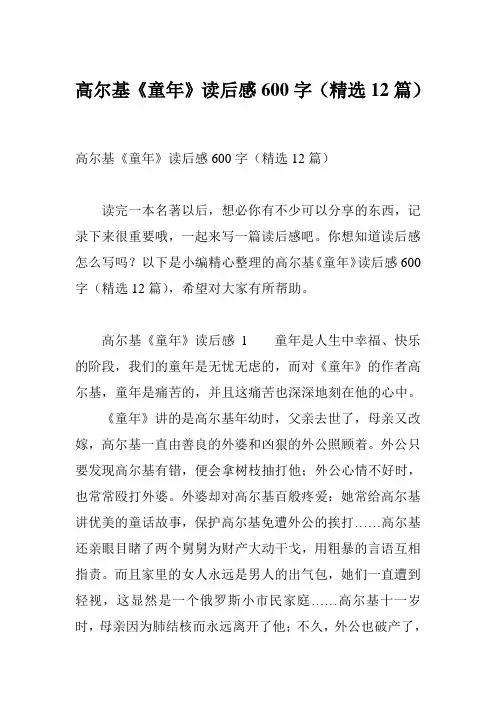 高尔基《童年》读后感 600 字（精选 12 篇）

高尔基《童年》读后感 600 字（精选 12 篇）

读完一本名著以后，想必你有不少可以分享的东西，记录下来很重要哦，一起来写一篇读后感吧。你想知道读后感怎么写吗？以下是小编精心整理的高尔基《童年》读后感 600 字（精选 12 篇），希望对大家有所帮助。

高尔基《童年》读后感 1　　童年是人生中幸福、快乐的阶段，我们的童年是无忧无虑的，而对《童年》的作者高尔基，童年是痛苦的，并且这痛苦也深深地刻在他的心中。

《童年》讲的是高尔基年幼时，父亲去世了，母亲又改嫁，高尔基一直由善良的外婆和凶狠的外公照顾着。外公只要发现高尔基有错，便会拿树枝抽打他；外公心情不好时，也常常殴打外婆。外婆却对高尔基百般疼爱：她常给高尔基讲优美的童话故事，保护高尔基免遭外公的挨打……高尔基还亲眼目睹了两个舅舅为财产大动干戈，用粗暴的言语互相指责。而且家里的女人永远是男人的出气包，她们一直遭到轻视，这显然是一个俄罗斯小市民家庭……高尔基十一岁时，母亲因为肺结核而永远离开了他；不久，外公也破产了，